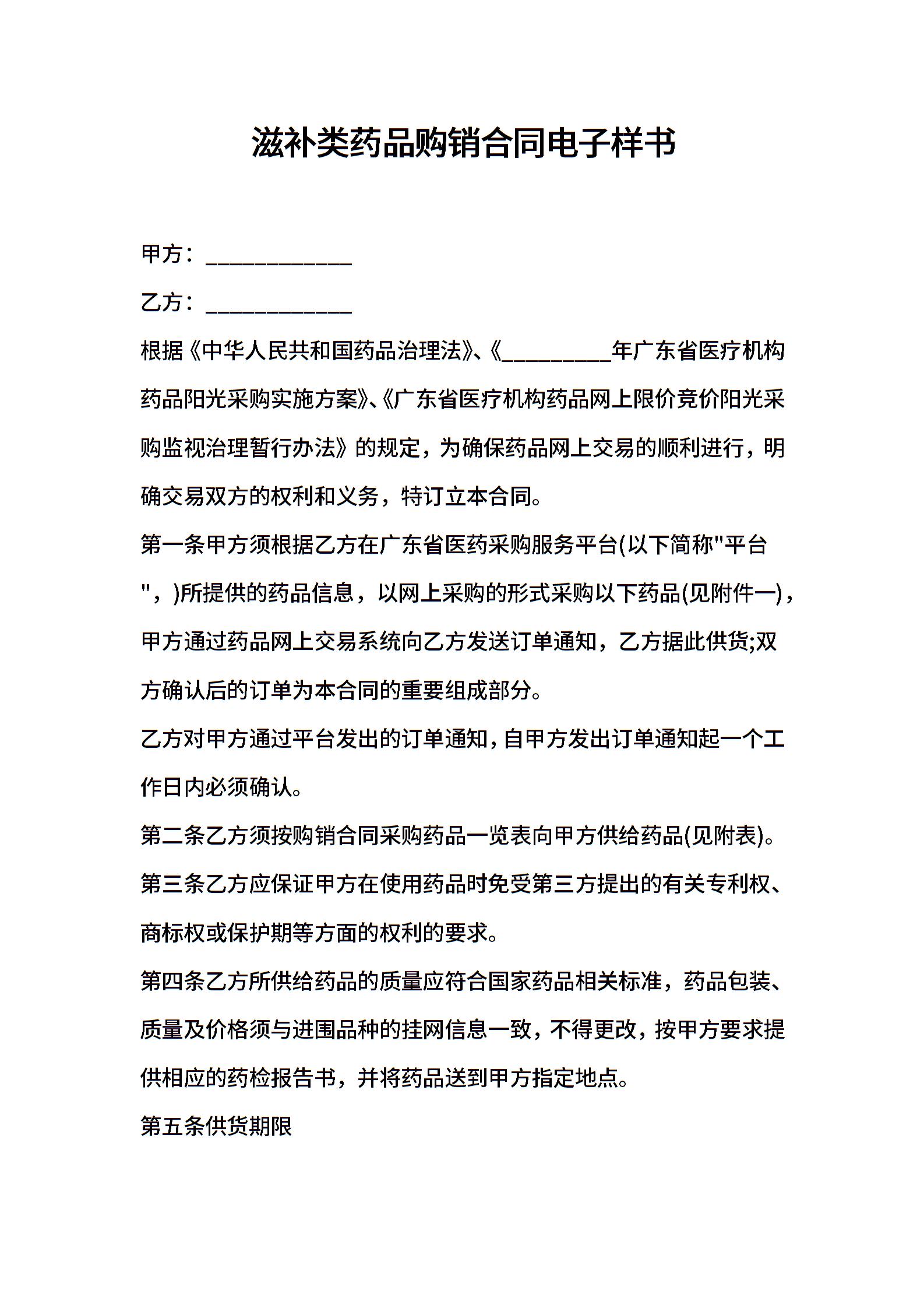 滋补类药品购销合同电子样书

甲方：____________

乙方：____________

根据《中华人民共和国药品治理法》、《_________年广东省医疗机构药品阳光采购实施方案》、《广东省医疗机构药品网上限价竞价阳光采购监视治理暂行办法》的规定，为确保药品网上交易的顺利进行，明确交易双方的权利和义务，特订立本合同。

第一条甲方须根据乙方在广东省医药采购服务平台(以下简称"平台"，)所提供的药品信息，以网上采购的形式采购以下药品(见附件一)，甲方通过药品网上交易系统向乙方发送订单通知，乙方据此供货;双方确认后的订单为本合同的重要组成部分。

乙方对甲方通过平台发出的订单通知，自甲方发出订单通知起一个工作日内必须确认。

第二条乙方须按购销合同采购药品一览表向甲方供给药品(见附表)。

第三条乙方应保证甲方在使用药品时免受第三方提出的有关专利权、商标权或保护期等方面的权利的要求。

第四条乙方所供给药品的质量应符合国家药品相关标准，药品包装、质量及价格须与进围品种的挂网信息一致，不得更改，按甲方要求提供相应的药检报告书，并将药品送到甲方指定地点。

第五条供货期限